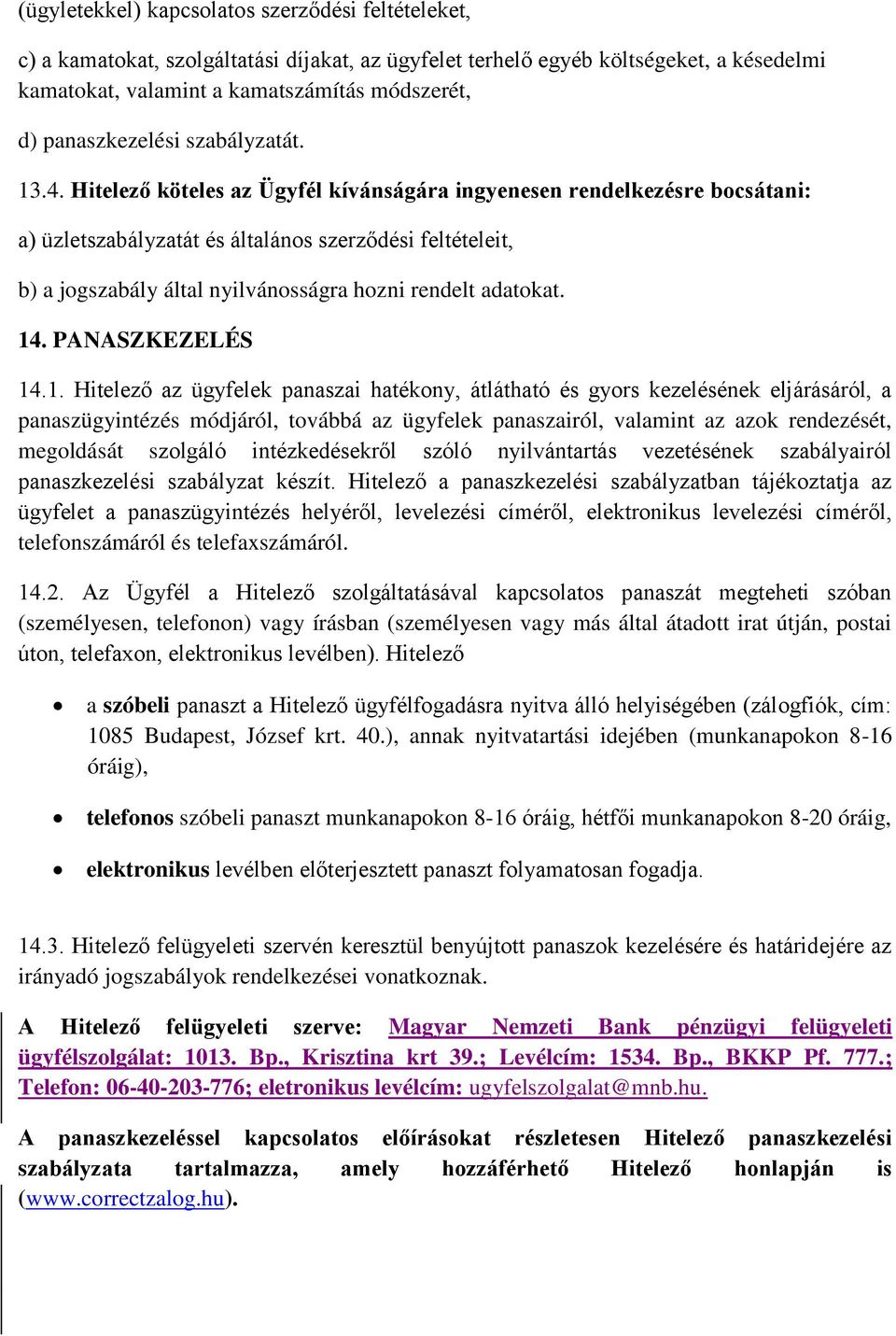 (ügyletekkel) kapcsolatos szerződési feltételeket,

c) a kamatokat, szolgáltatási díjakat, az ügyfelet terhelő egyéb költségeket, a késedelmi kamatokat, valamint a kamatszámítás módszerét,

d) panaszkezelési szabályzatát.

13.4. Hitelező köteles az Ügyfél kívánságára ingyenesen rendelkezésre bocsátani:

a) üzletszabályzatát és általános szerződési feltételeit,

b) a jogszabály által nyilvánosságra hozni rendelt adatokat.

14. PANASZKEZELÉS

14.1. Hitelező az ügyfelek panaszai hatékony, átlátható és gyors kezelésének eljárásáról, a panaszügyintézés módjáról, továbbá az ügyfelek panaszairól, valamint az azok rendezését, megoldását szolgáló intézkedésekről szóló nyilvántartás vezetésének szabályairól panaszkezelési szabályzat készít. Hitelező a panaszkezelési szabályzatban tájékoztatja az ügyfelet a panaszügyintézés helyéről, levelezési címéről, elektronikus levelezési címéről, telefonszámáról és telefaxszámáról.

14.2. Az Ügyfél a Hitelező szolgáltatásával kapcsolatos panaszát megteheti szóban (személyesen, telefonon) vagy írásban (személyesen vagy más által átadott irat útján, postai úton, telefaxon, elektronikus levélben). Hitelező

• a szóbeli panaszt a Hitelező ügyfélfogadásra nyitva álló helyiségében (zálogfiók, cím: 1085 Budapest, József krt. 40.), annak nyitvatartási idejében (munkanapokon 8-16 óráig),

• telefonos szóbeli panaszt munkanapokon 8-16 óráig, hétfői munkanapokon 8-20 óráig,

• elektronikus levélben előterjesztett panaszt folyamatosan fogadja.

14.3. Hitelező felügyeleti szervén keresztül benyújtott panaszok kezelésére és határidejére az irányadó jogszabályok rendelkezései vonatkoznak.

A Hitelező felügyeleti szerve: Magyar Nemzeti Bank pénzügyi felügyeleti ügyfélszolgálat: 1013. Bp., Krisztina krt 39.; Levélcím: 1534. Bp., BKKP Pf. 777.; Telefon: 06-40-203-776; eletronikus levélcím: ugyfelszolgalat@mnb.hu.

A panaszkezeléssel kapcsolatos előírásokat részletesen Hitelező panaszkezelési szabályzata tartalmazza, amely hozzáférhető Hitelező honlapján is (www.correctzalog.hu).